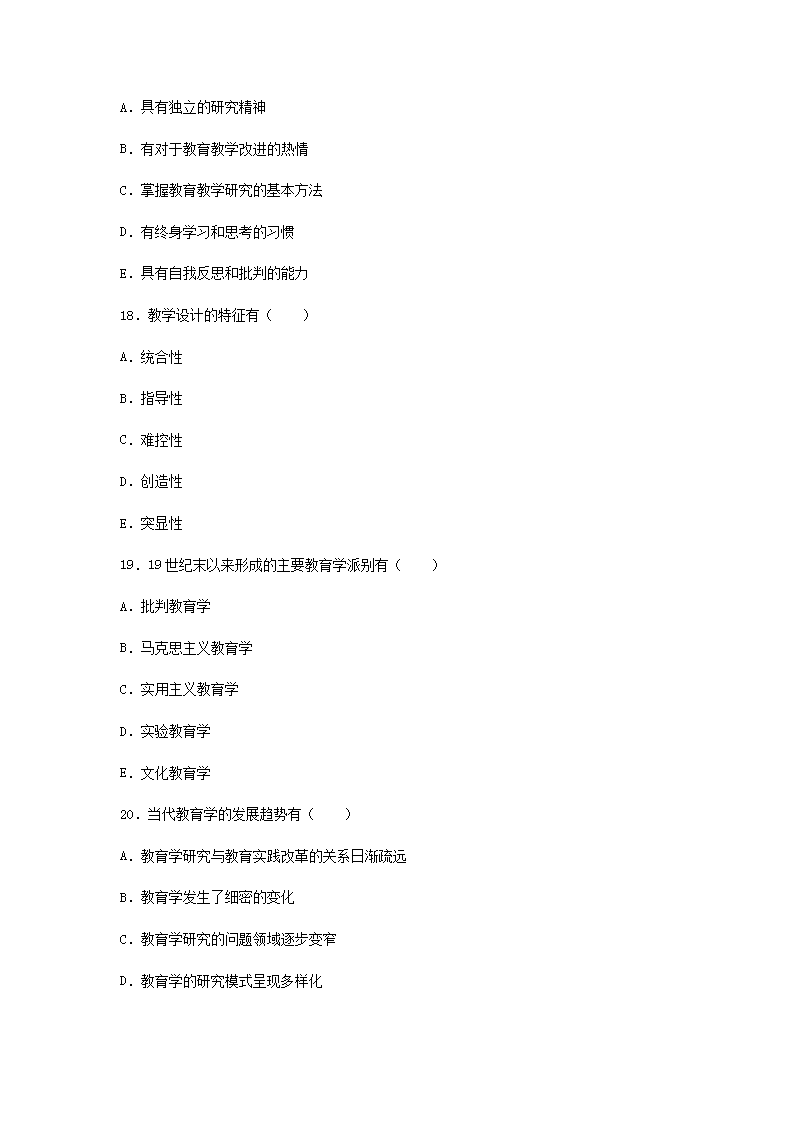 A．具有独立的研究精神

B．有对于教育教学改进的热情

C．掌握教育教学研究的基本方法

D．有终身学习和思考的习惯

E．具有自我反思和批判的能力

18．教学设计的特征有（　　）

A．统合性

B．指导性

C．难控性

D．创造性

E．突显性

19．19世纪末以来形成的主要教育学派别有（　　）

A．批判教育学

B．马克思主义教育学

C．实用主义教育学

D．实验教育学

E．文化教育学

20．当代教育学的发展趋势有（　　）

A．教育学研究与教育实践改革的关系日渐疏远

B．教育学发生了细密的变化

C．教育学研究的问题领域逐步变窄

D．教育学的研究模式呈现多样化